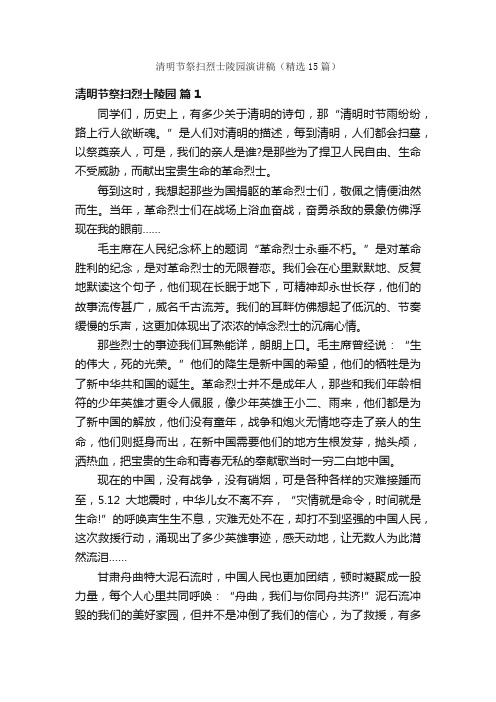 清明节祭扫烈士陵园演讲稿（精选15篇）

清明节祭扫烈士陵园 篇1

同学们，历史上，有多少关于清明的诗句，那“清明时节雨纷纷，路上行人欲断魂。”是人们对清明的描述，每到清明，人们都会扫墓，以祭奠亲人，可是，我们的亲人是谁?是那些为了捍卫人民自由、生命不受威胁，而献出宝贵生命的革命烈士。

每到这时，我想起那些为国捐躯的革命烈士们，敬佩之情便油然而生。当年，革命烈士们在战场上浴血奋战，奋勇杀敌的景象仿佛浮现在我的眼前……

毛主席在人民纪念杯上的题词“革命烈士永垂不朽。”是对革命胜利的纪念，是对革命烈士的无限眷恋。我们会在心里默默地、反复地默读这个句子，他们现在长眠于地下，可精神却永世长存，他们的故事流传甚广，威名千古流芳。我们的耳畔仿佛想起了低沉的、节奏缓慢的乐声，这更加体现出了浓浓的悼念烈士的沉痛心情。

那些烈士的事迹我们耳熟能详，朗朗上口。毛主席曾经说：“生的伟大，死的光荣。”他们的降生是新中国的希望，他们的牺牲是为了新中华共和国的诞生。革命烈士并不是成年人，那些和我们年龄相符的少年英雄才更令人佩服，像少年英雄王小二、雨来，他们都是为了新中国的解放，他们没有童年，战争和炮火无情地夺走了亲人的生命，他们则挺身而出，在新中国需要他们的地方生根发芽，抛头颅，洒热血，把宝贵的生命和青春无私的奉献歌当时一穷二白地中国。

现在的中国，没有战争，没有硝烟，可是各种各样的灾难接踵而至，5.12 大地震时，中华儿女不离不弃，“灾情就是命令，时间就是生命!”的呼唤声生生不息，灾难无处不在，却打不到坚强的中国人民，这次救援行动，涌现出了多少英雄事迹，感天动地，让无数人为此潸然流泪……

甘肃舟曲特大泥石流时，中国人民也更加团结，顿时凝聚成一股力量，每个人心里共同呼唤：“舟曲，我们与你同舟共济!”泥石流冲毁的我们的美好家园，但并不是冲倒了我们的信心，为了救援，有多